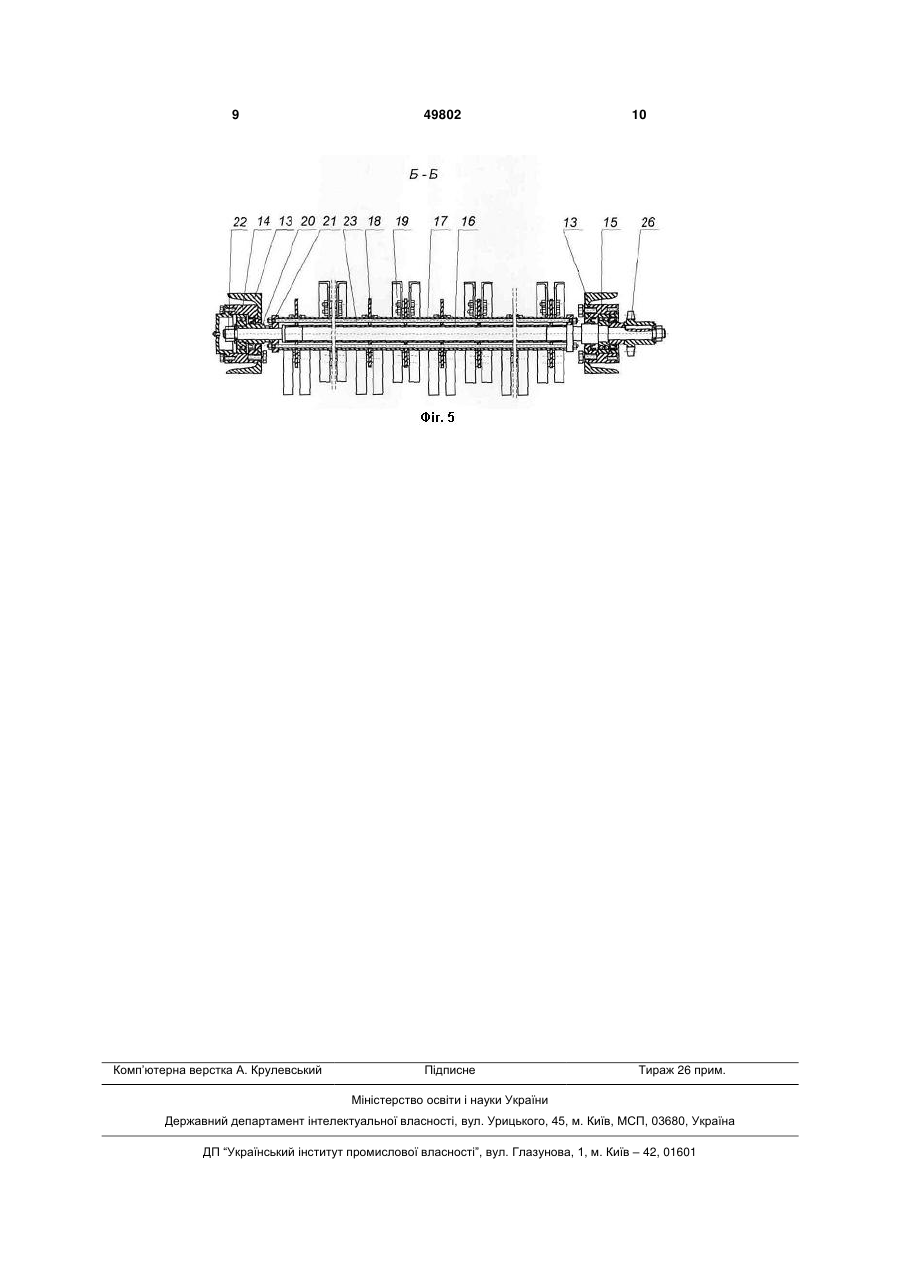 9 49802 10

Б - Б

22 14 13 20 21 23 18 19 17 16 13 15 26

Фіг. 5

Комп'ютерна верстка А. Крулевський Підписне Тираж 26 прим.

Міністерство освіти і науки України

Державний департамент інтелектуальної власності, вул. Урицького, 45, м. Київ, МСП, 03680, Україна

ДП "Український інститут промислової власності", вул. Глазунова, 1, м. Київ – 42, 01601